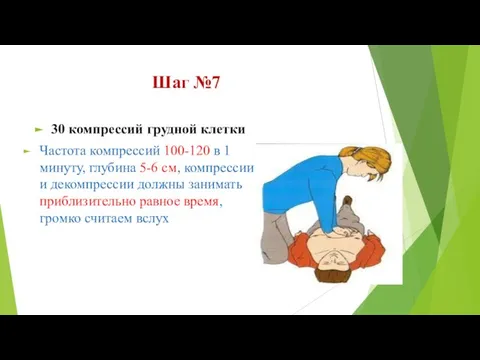 Шаг №7

30 компрессий грудной клетки

Частота компрессий 100-120 в 1 минуту, глубина 5-6 см, компрессии и декомпрессии должны занимать приблизительно равное время, громко считаем вслух